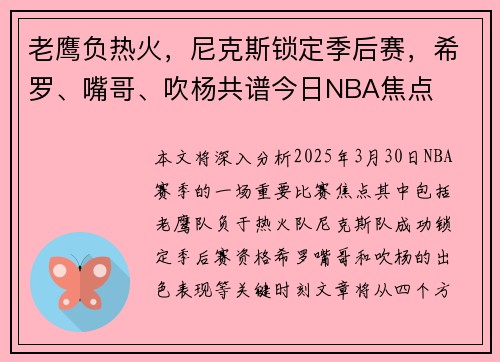 老鹰负热火，尼克斯锁定季后赛，希罗、嘴哥、吹杨共谱今日NBA焦点

本文将深入分析2025年3月30日NBA赛季的一场重要比赛焦点其中包括老鹰队负于热火队尼克斯队成功锁定季后赛资格希罗嘴哥和吹杨的出色表现等关键时刻文章将从四个方